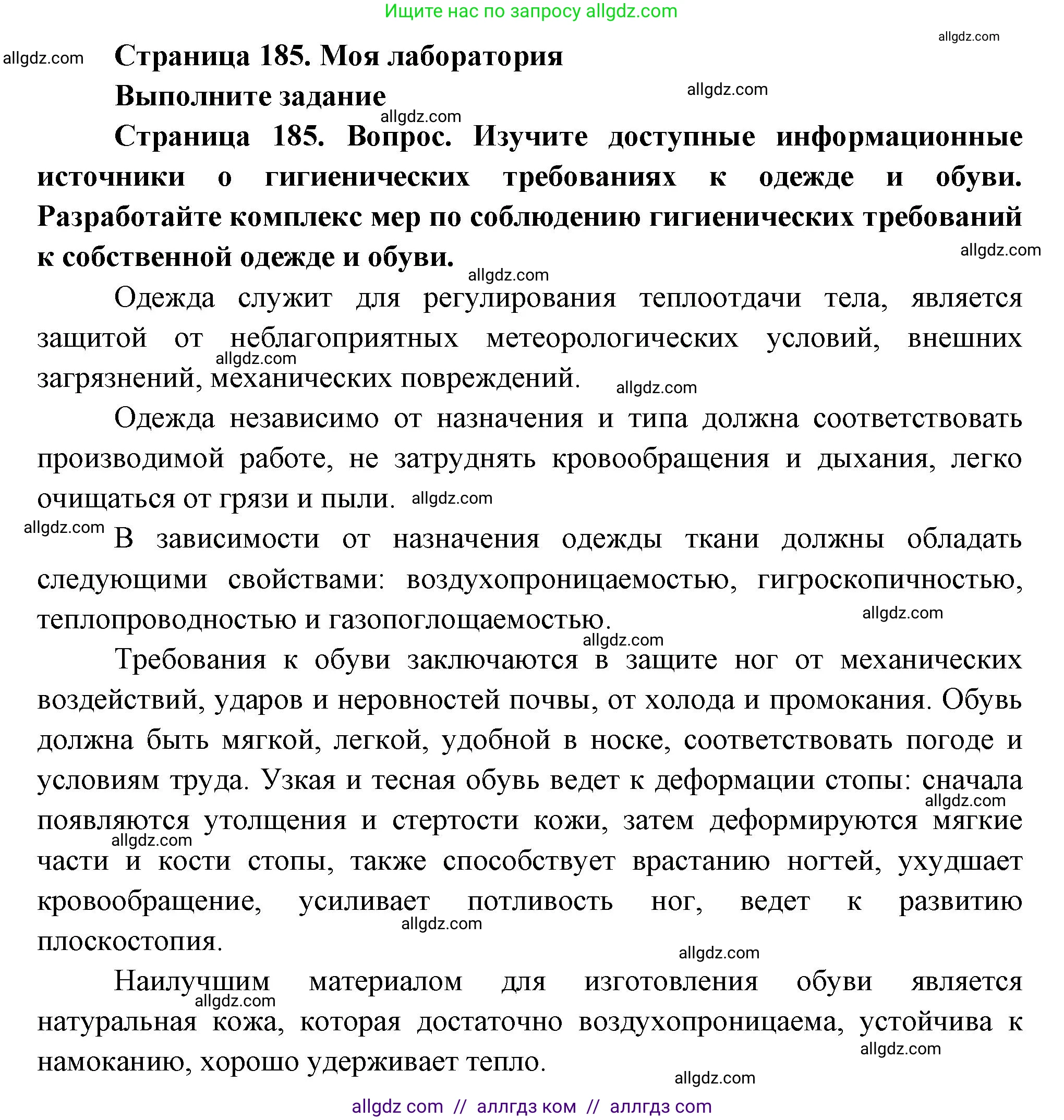 Ищите нас по запросу allgdz.com

allgdz.com

allgdz.com

Страница 185. Моя лаборатория

Выполните задание

allgdz.com

allgdz.com

Страница 185. Вопрос. Изучите доступные информационные источники о гигиенических требованиях к одежде и обуви. Разработайте комплекс мер по соблюдению гигиенических требований к собственной одежде и обуви.

allgdz.com

allgdz.com

Одежда служит для регулирования теплоотдачи тела, является защитой от неблагоприятных метеорологических условий, внешних загрязнений, механических повреждений.

allgdz.com

allgdz.com

Одежда независимо от назначения и типа должна соответствовать производимой работе, не затруднять кровообращения и дыхания, легко очищаться от грязи и пыли.

allgdz.com

allgdz.com

В зависимости от назначения одежды ткани должны обладать следующими свойствами: воздухопроницаемостью, гигроскопичностью, теплопроводностью и газопоглощаемостью.

allgdz.com

allgdz.com

Требования к обуви заключаются в защите ног от механических воздействий, ударов и неровностей почвы, от холода и промокания. Обувь должна быть мягкой, легкой, удобной в носке, соответствовать погоде и условиям труда. Узкая и тесная обувь ведет к деформации стопы: сначала появляются утолщения и стертости кожи, затем деформируются мягкие части и кости стопы, также способствует врастанию ногтей, ухудшает кровообращение, усиливает потливость ног, ведет к развитию плоскостопия.

allgdz.com

allgdz.com

allgdz.com

allgdz.com

Наилучшим материалом для изготовления обуви является натуральная кожа, которая достаточно воздухопроницаема, устойчива к намоканию, хорошо удерживает тепло.

allgdz.com

allgdz.com

allgdz.com

allgdz com // аллгдз ком // аллгдз com